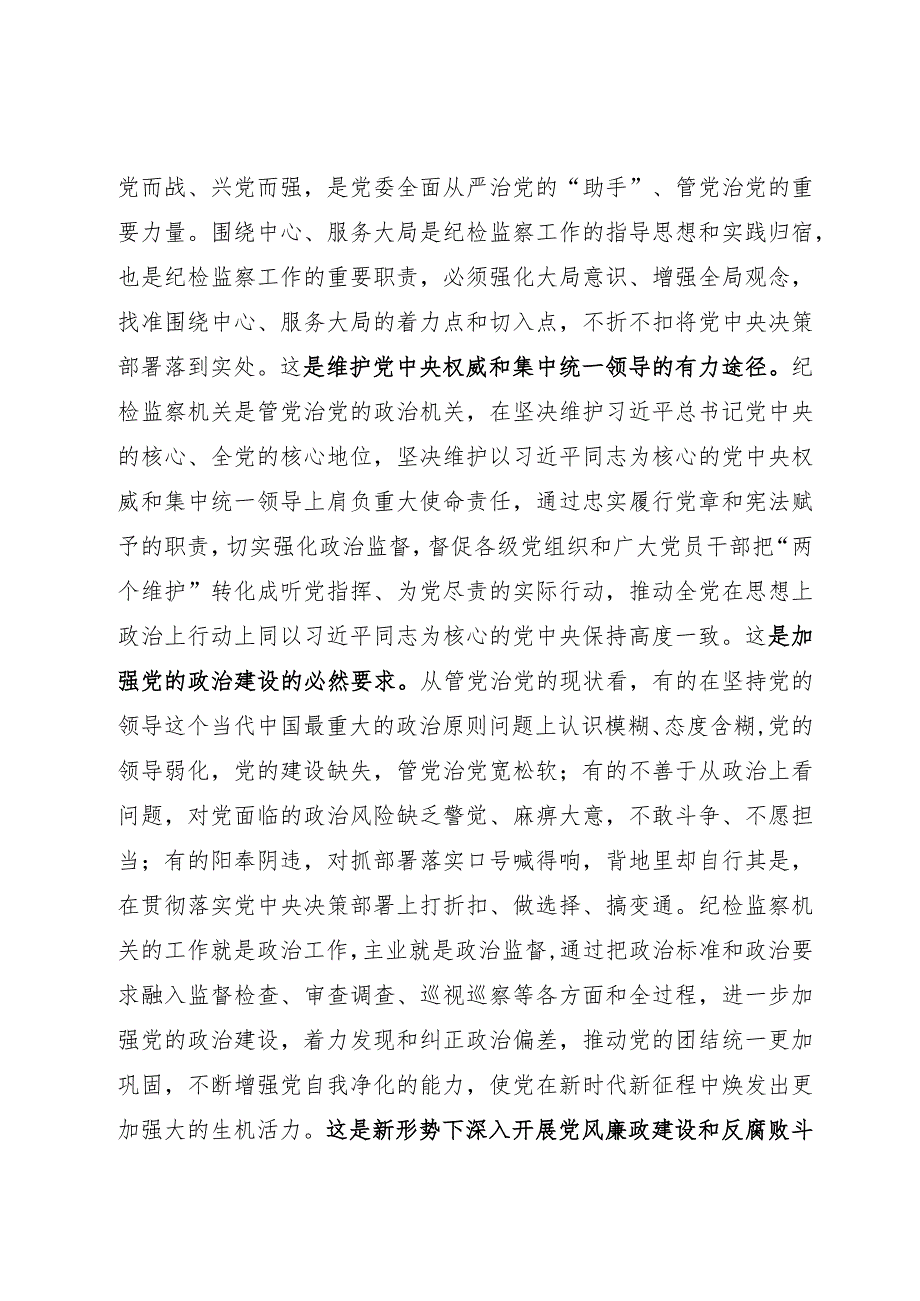 党而战、兴党而强，是党委全面从严治党的“助手”、管党治党的重要力量。围绕中心、服务大局是纪检监察工作的指导思想和实践归宿，也是纪检监察工作的重要职责，必须强化大局意识、增强全局观念，找准围绕中心、服务大局的着力点和切入点，不折不扣将党中央决策部署落到实处。这是维护党中央权威和集中统一领导的有力途径。纪检监察机关是管党治党的政治机关，在坚决维护习近平总书记党中央的核心、全党的核心地位，坚决维护以习近平同志为核心的党中央权威和集中统一领导上肩负重大使命责任，通过忠实履行党章和宪法赋予的职责，切实强化政治监督，督促各级党组织和广大党员干部把“两个维护”转化成听党指挥、为党尽责的实际行动，推动全党在思想上政治上行动上同以习近平同志为核心的党中央保持高度一致。这是加强党的政治建设的必然要求。从管党治党的现状看，有的在坚持党的领导这个当代中国最重大的政治原则问题上认识模糊、态度含糊，党的领导弱化，党的建设缺失，管党治党宽松软；有的不善于从政治上看问题，对党面临的政治风险缺乏警觉、麻痹大意，不敢斗争、不愿担当；有的阳奉阴违，对抓部署落实口号喊得响，背地里却自行其是，在贯彻落实党中央决策部署上打折扣、做选择、搞变通。纪检监察机关的工作就是政治工作，主业就是政治监督，通过把政治标准和政治要求融入监督检查、审查调查、巡视巡察等各方面和全过程，进一步加强党的政治建设，着力发现和纠正政治偏差，推动党的团结统一更加巩固，不断增强党自我净化的能力，使党在新时代新征程中焕发出更加强大的生机活力。这是新形势下深入开展党风廉政建设和反腐败斗